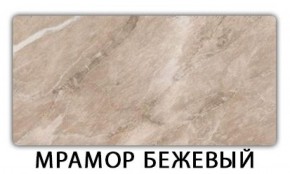 МРАМОР БЕЖЕВЫЙ